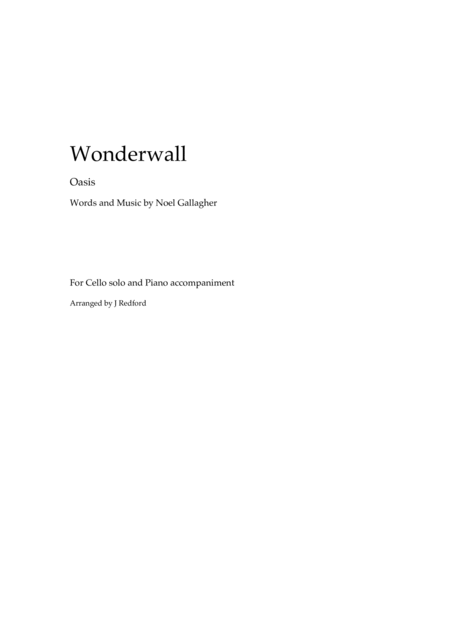 Wonderwall

Oasis

Words and Music by Noel Gallagher

For Cello solo and Piano accompaniment

Arranged by J Redford